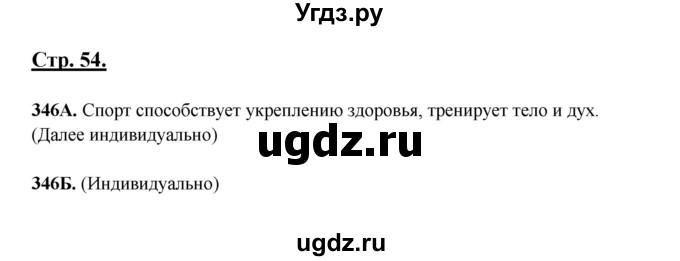 Угдз.ру

Стр. 54.

346А. Спорт способствует укреплению здоровья, тренирует тело и дух. (Далее индивидуально)

ugdz.ru

346Б. (Индивидуально)

ugdz.ru